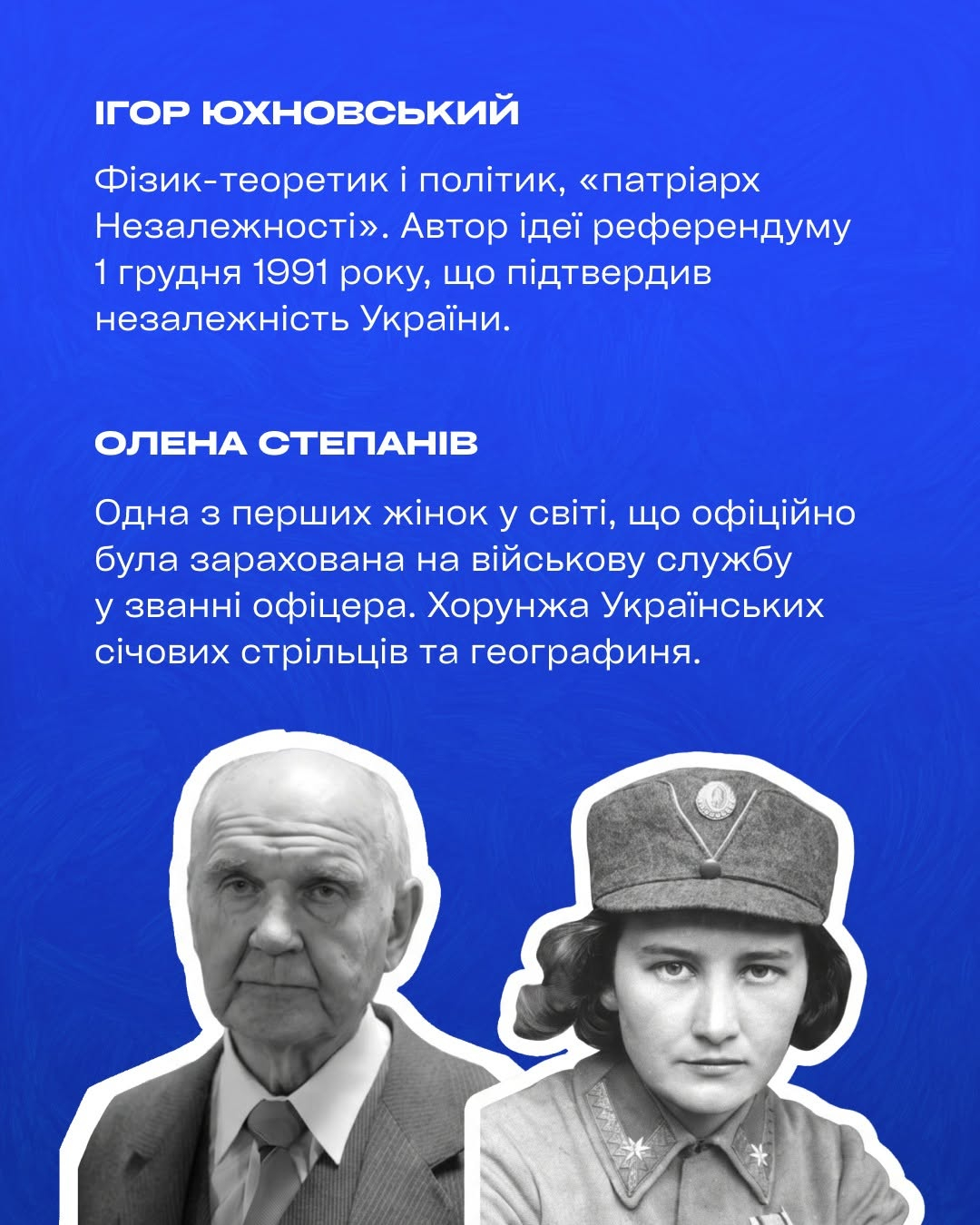 ІГОР ЮХНОВСЬКИЙ

Фізик-теоретик і політик, «патріарх Незалежності». Автор ідеї референдуму 1 грудня 1991 року, що підтвердив незалежність України.

ОЛЕНА СТЕПАНІВ

Одна з перших жінок у світі, що офіційно була зарахована на військову службу у званні офіцера. Хорунжа Українських січових стрільців та географиня.